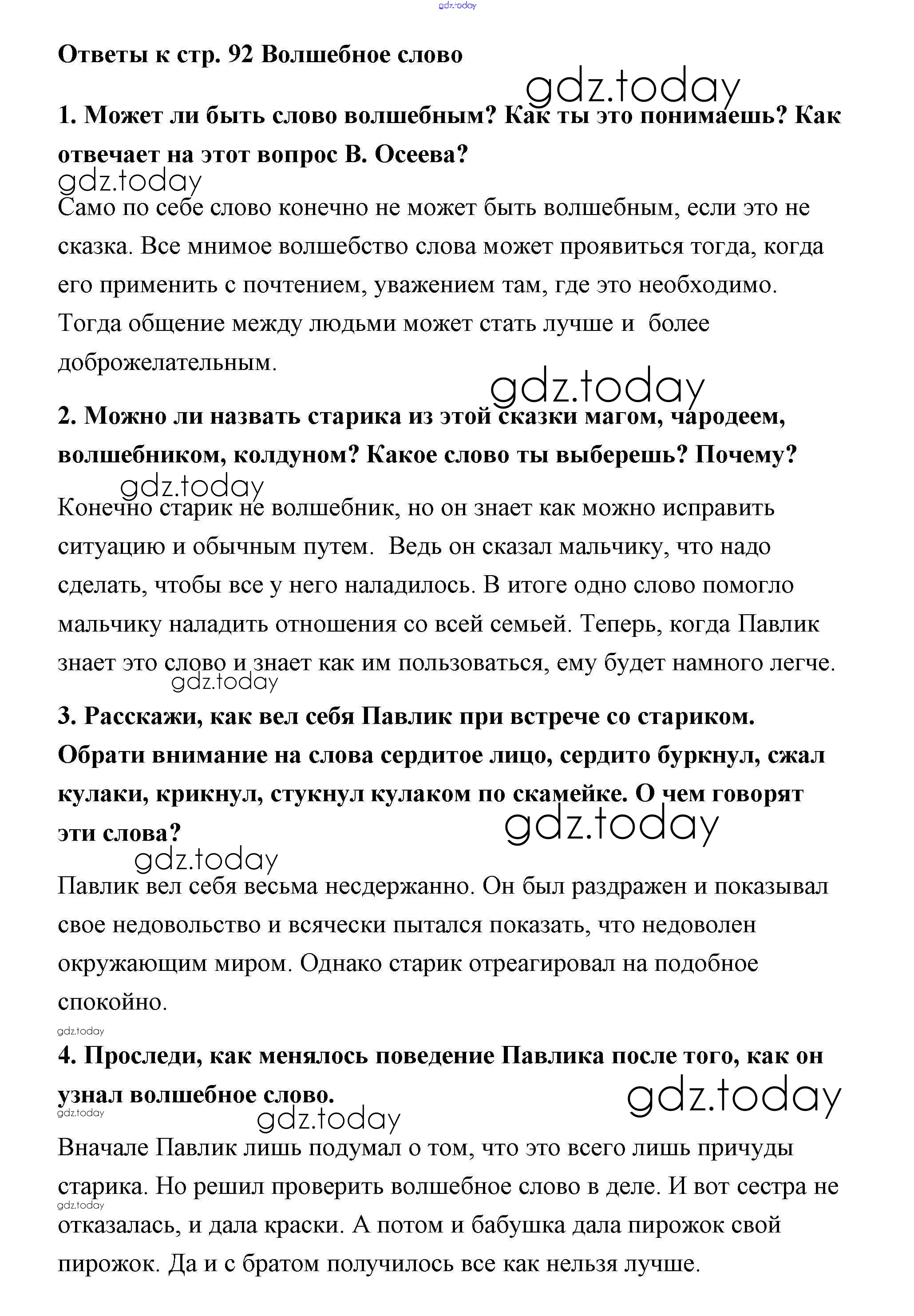 gdz.today

Ответы к стр. 92 Волшебное слово

gdz.today

1. Может ли быть слово волшебным? Как ты это понимаешь? Как отвечает на этот вопрос В. Осеева?

gdz.today

Само по себе слово конечно не может быть волшебным, если это не сказка. Все мнимое волшебство слова может проявиться тогда, когда его применить с почтением, уважением там, где это необходимо. Тогда общение между людьми может стать лучше и более доброжелательным.

gdz.today

2. Можно ли назвать старика из этой сказки магом, чародеем, волшебником, колдуном? Какое слово ты выберешь? Почему?

gdz.today

Конечно старик не волшебник, но он знает как можно исправить ситуацию и обычным путем. Ведь он сказал мальчику, что надо сделать, чтобы все у него наладилось. В итоге одно слово помогло мальчику наладить отношения со всей семьей. Теперь, когда Павлик знает это слово и знает как им пользоваться, ему будет намного легче.

gdz.today

3. Расскажи, как вел себя Павлик при встрече со стариком. Обрати внимание на слова сердитое лицо, сердито буркнул, сжал кулаки, крикнул, стукнул кулаком по скамейке. О чем говорят эти слова?

gdz.today

gdz.today

Павлик вел себя весьма несдержанно. Он был раздражен и показывал свое недовольство и всячески пытался показать, что недоволен окружающим миром. Однако старик отреагировал на подобное спокойно.

gdz.today

4. Проследи, как менялось поведение Павлика после того, как он узнал волшебное слово.

gdz.today

gdz.today

gdz.today

Вначале Павлик лишь подумал о том, что это всего лишь причуды старика. Но решил проверить волшебное слово в деле. И вот сестра не

gdz.today

отказалась, и дала краски. А потом и бабушка дала пирожок свой пирожок. Да и с братом получилось все как нельзя лучше.